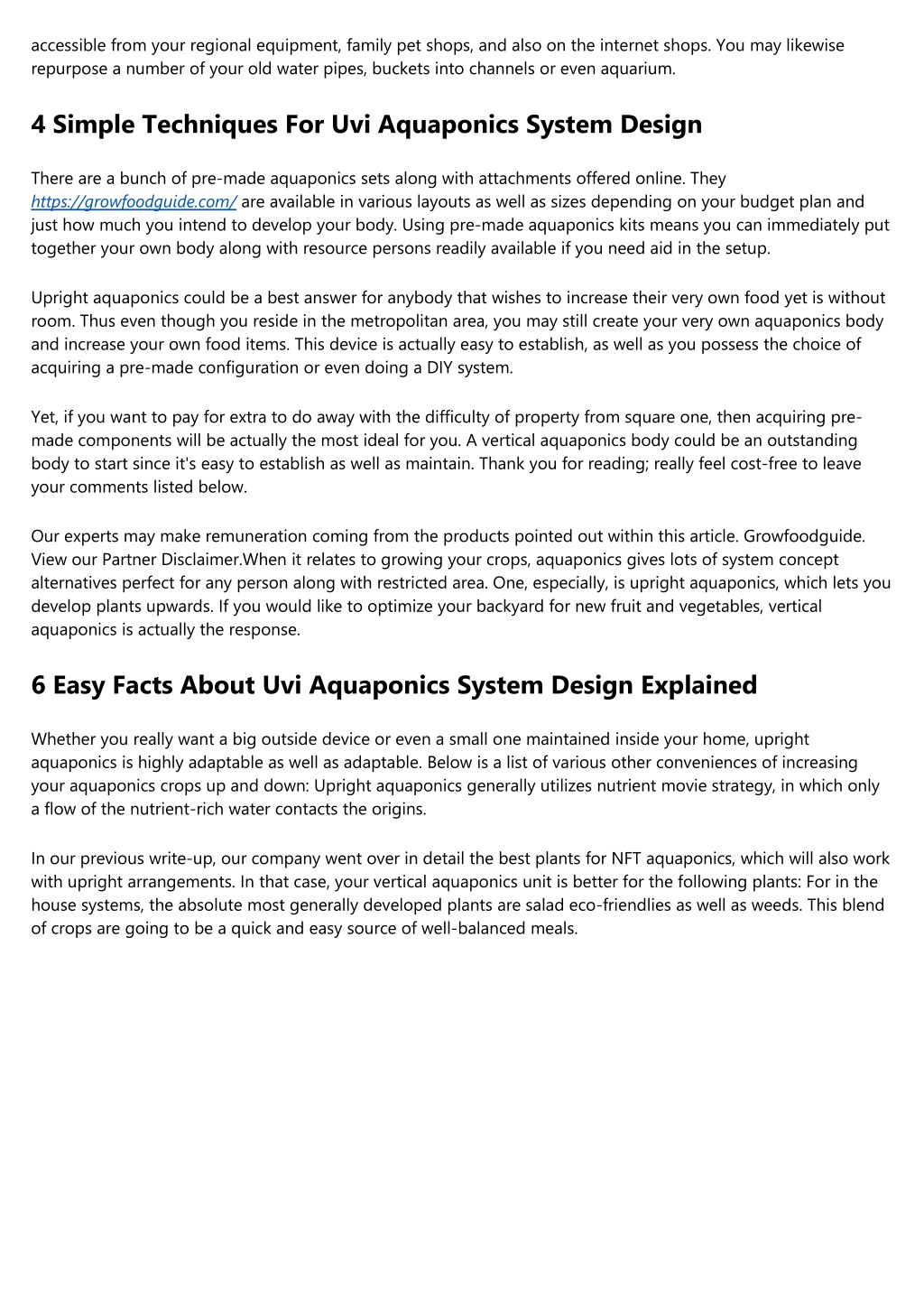 accessible from your regional equipment, family pet shops, and also on the internet shops. You may likewise repurpose a number of your old water pipes, buckets into channels or even aquarium.

4 Simple Techniques For Uvi Aquaponics System Design

There are a bunch of pre-made aquaponics sets along with attachments offered online. They https://growfoodguide.com/ are available in various layouts as well as sizes depending on your budget plan and just how much you intend to develop your body. Using pre-made aquaponics kits means you can immediately put together your own body along with resource persons readily available if you need aid in the setup.

Upright aquaponics could be a best answer for anybody that wishes to increase their very own food yet is without room. Thus even though you reside in the metropolitan area, you may still create your very own aquaponics body and increase your own food items. This device is actually easy to establish, as well as you possess the choice of acquiring a pre-made configuration or even doing a DIY system.

Yet, if you want to pay for extra to do away with the difficulty of property from square one, then acquiring pre-made components will be actually the most ideal for you. A vertical aquaponics body could be an outstanding body to start since it's easy to establish as well as maintain. Thank you for reading; really feel cost-free to leave your comments listed below.

Our experts may make remuneration coming from the products pointed out within this article. Growfoodguide. View our Partner Disclaimer.When it relates to growing your crops, aquaponics gives lots of system concept alternatives perfect for any person along with restricted area. One, especially, is upright aquaponics, which lets you develop plants upwards. If you would like to optimize your backyard for new fruit and vegetables, vertical aquaponics is actually the response.

6 Easy Facts About Uvi Aquaponics System Design Explained

Whether you really want a big outside device or even a small one maintained inside your home, upright aquaponics is highly adaptable as well as adaptable. Below is a list of various other conveniences of increasing your aquaponics crops up and down: Upright aquaponics generally utilizes nutrient movie strategy, in which only a flow of the nutrient-rich water contacts the origins.

In our previous write-up, our company went over in detail the best plants for NFT aquaponics, which will also work with upright arrangements. In that case, your vertical aquaponics unit is better for the following plants: For in the house systems, the absolute most generally developed plants are salad eco-friendlies as well as weeds. This blend of crops are going to be a quick and easy source of well-balanced meals.